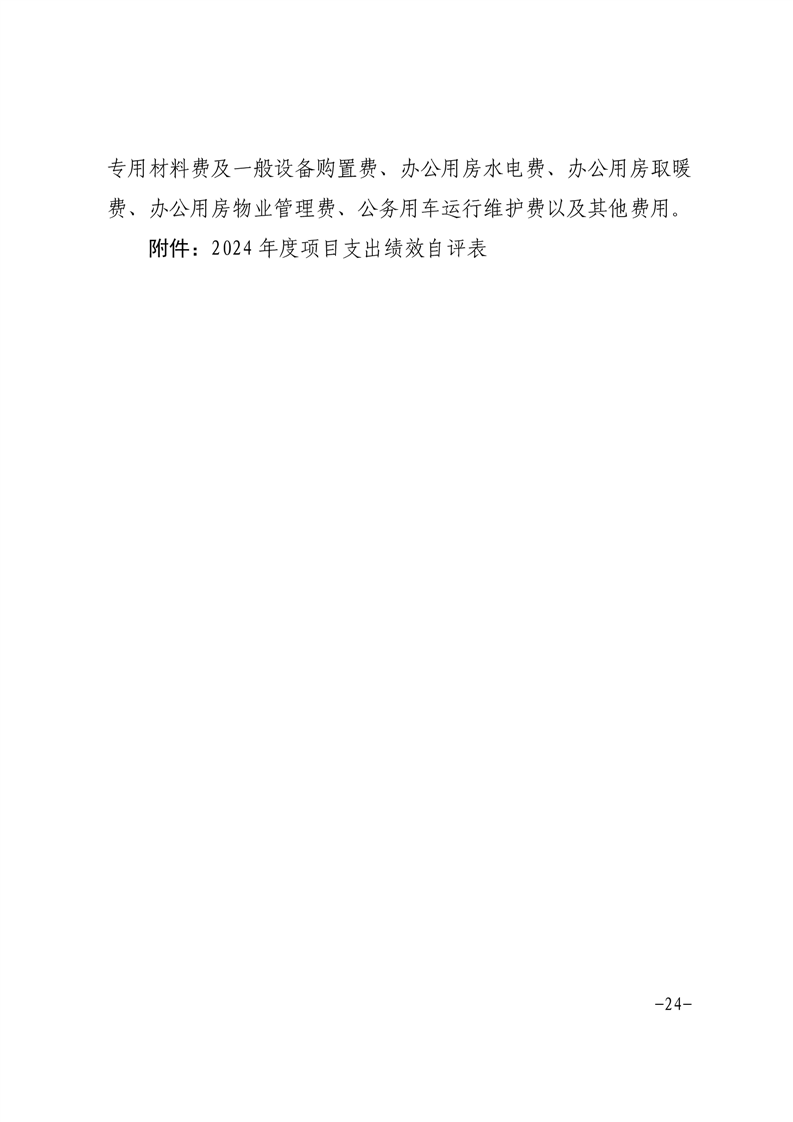 专用材料费及一般设备购置费、办公用房水电费、办公用房取暖费、办公用房物业管理费、公务用车运行维护费以及其他费用。

附件：2024年度项目支出绩效自评表

-24-